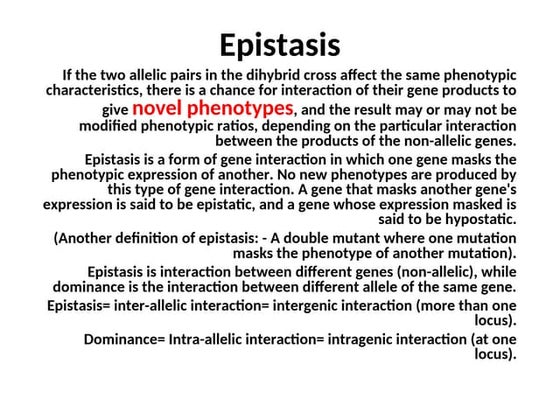 Epistasis

If the two allelic pairs in the dihybrid cross affect the same phenotypic characteristics, there is a chance for interaction of their gene products to give novel phenotypes, and the result may or may not be modified phenotypic ratios, depending on the particular interaction between the products of the non-allelic genes.

Epistasis is a form of gene interaction in which one gene masks the phenotypic expression of another. No new phenotypes are produced by this type of gene interaction. A gene that masks another gene's expression is said to be epistatic, and a gene whose expression masked is said to be hypostatic.

(Another definition of epistasis: - A double mutant where one mutation masks the phenotype of another mutation).

Epistasis is interaction between different genes (non-allelic), while dominance is the interaction between different allele of the same gene.

Epistasis= inter-allelic interaction= intergenic interaction (more than one locus).

Dominance= Intra-allelic interaction= intragenic interaction (at one locus).